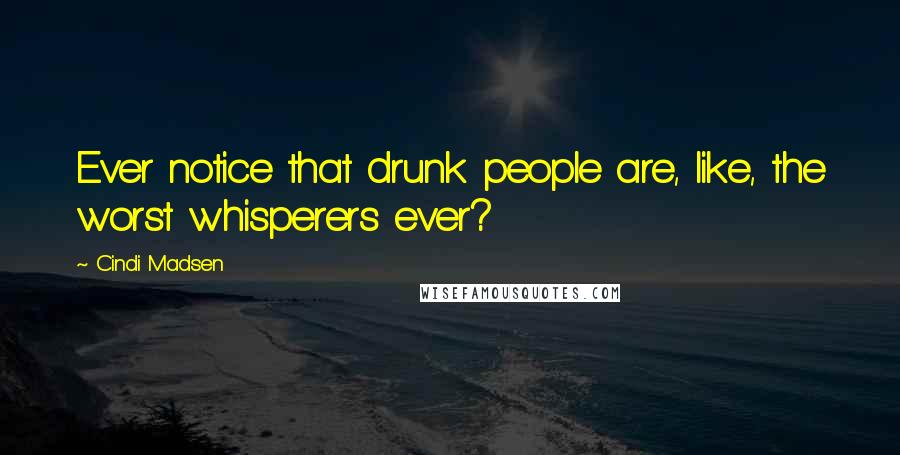 Ever notice that drunk people are, like, the worst whisperers ever?

~ Cindi Madsen

WISEFAMOUSQUOTES.COM